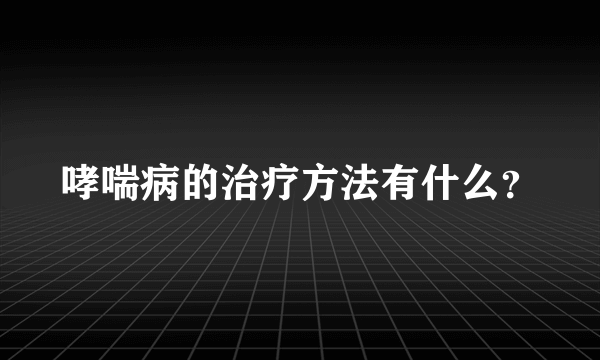 哮喘病的治疗方法有什么？